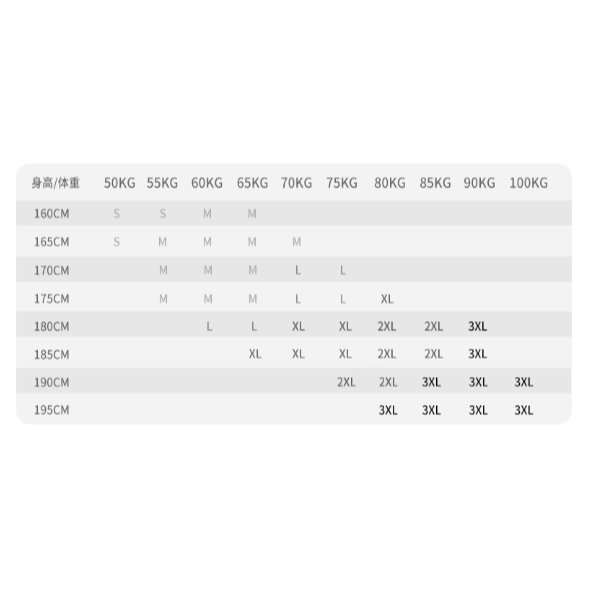 | 身高/体重 | 50KG | 55KG | 60KG | 65KG | 70KG | 75KG | 80KG | 85KG | 90KG | 100KG |
|---|---|---|---|---|---|---|---|---|---|---|
| 160CM | S | S | M | M | | | | | | |
| 165CM | S | M | M | M | M | | | | | |
| 170CM | | M | M | M | L | L | | | | |
| 175CM | | M | M | M | L | L | XL | | | |
| 180CM | | | L | L | XL | XL | 2XL | 2XL | 3XL | |
| 185CM | | | | XL | XL | XL | 2XL | 2XL | 3XL | |
| 190CM | | | | | | 2XL | 2XL | 3XL | 3XL | 3XL |
| 195CM | | | | | | | 3XL | 3XL | 3XL | 3XL |